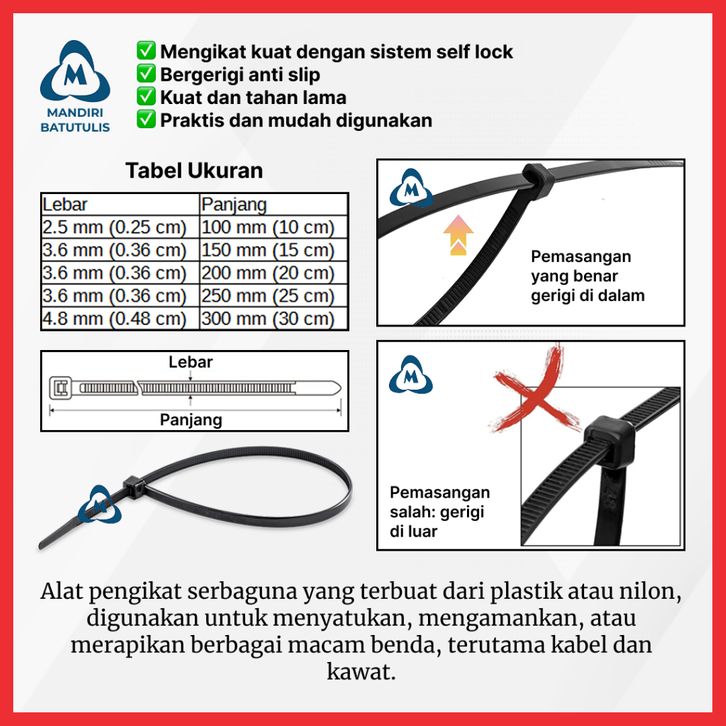 M
MANDIRI
BATUTULIS

✅ Mengikat kuat dengan sistem self lock
✅ Bergerigi anti slip
✅ Kuat dan tahan lama
✅ Praktis dan mudah digunakan

Tabel Ukuran

| Lebar | Panjang |
|---|---|
| 2.5 mm (0.25 cm) | 100 mm (10 cm) |
| 3.6 mm (0.36 cm) | 150 mm (15 cm) |
| 3.6 mm (0.36 cm) | 200 mm (20 cm) |
| 3.6 mm (0.36 cm) | 250 mm (25 cm) |
| 4.8 mm (0.48 cm) | 300 mm (30 cm) |

Lebar
Panjang

M

M
Pemasangan yang benar gerigi di dalam

M
Pemasangan salah: gerigi di luar

Alat pengikat serbaguna yang terbuat dari plastik atau nilon, digunakan untuk menyatukan, mengamankan, atau merapikan berbagai macam benda, terutama kabel dan kawat.